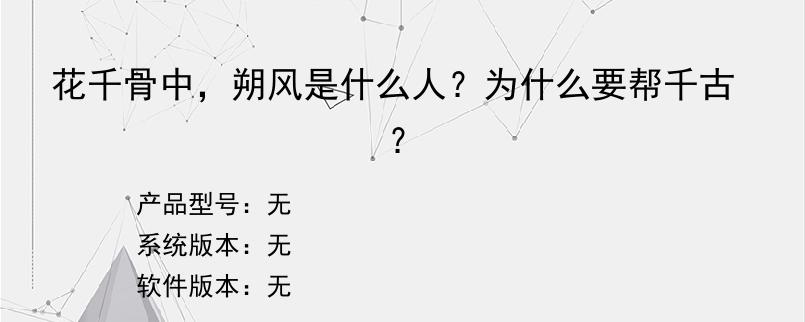 花千骨中，朔风是什么人？为什么要帮千古？

产品型号：无
系统版本：无
软件版本：无